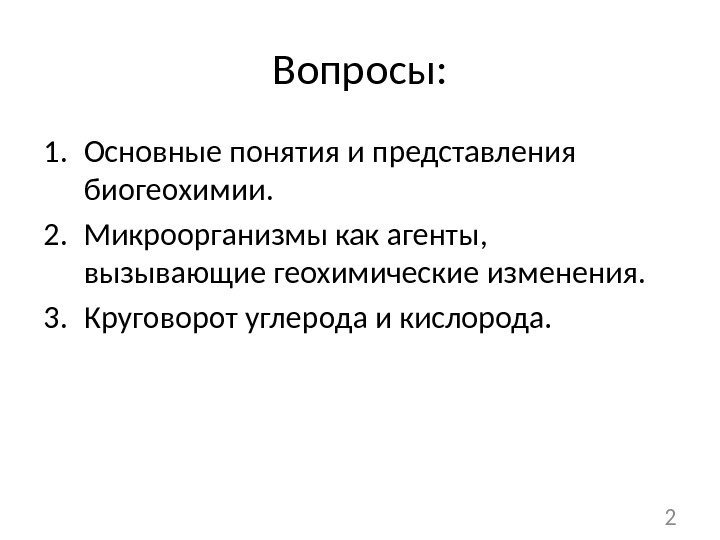 Вопросы:

1. Основные понятия и представления биогеохимии.
2. Микроорганизмы как агенты, вызывающие геохимические изменения.
3. Круговорот углерода и кислорода.

2